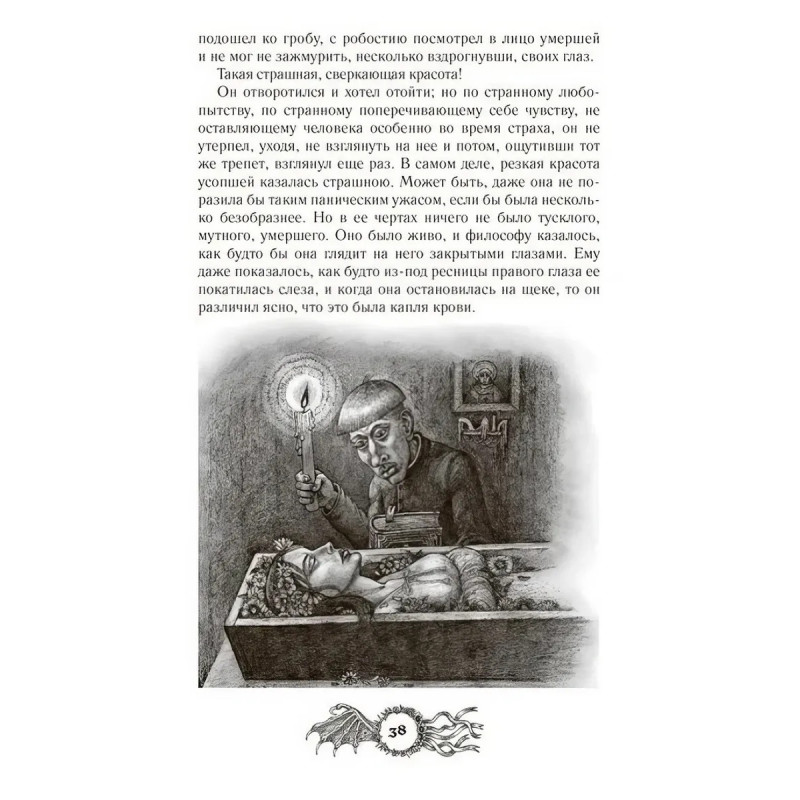 подошел ко гробу, с робостию посмотрел в лицо умершей и не мог не зажмурить, несколько вздрогнувши, своих глаз.

Такая страшная, сверкающая красота!

Он отворотился и хотел отойти; но по странному любопытству, по странному поперечивающему себе чувству, не оставляющему человека особенно во время страха, он не утерпел, уходя, не взглянуть на нее и потом, ощутивши тот же трепет, взглянул еще раз. В самом деле, резкая красота усопшей казалась страшною. Может быть, даже она не поразила бы таким паническим ужасом, если бы была несколько безобразнее. Но в ее чертах ничего не было тусклого, мутного, умершего. Оно было живо, и философу казалось, как будто бы она глядит на него закрытыми глазами. Ему даже показалось, как будто из-под ресницы правого глаза ее покатилась слеза, и когда она остановилась на щеке, то он различил ясно, что это была капля крови.

38